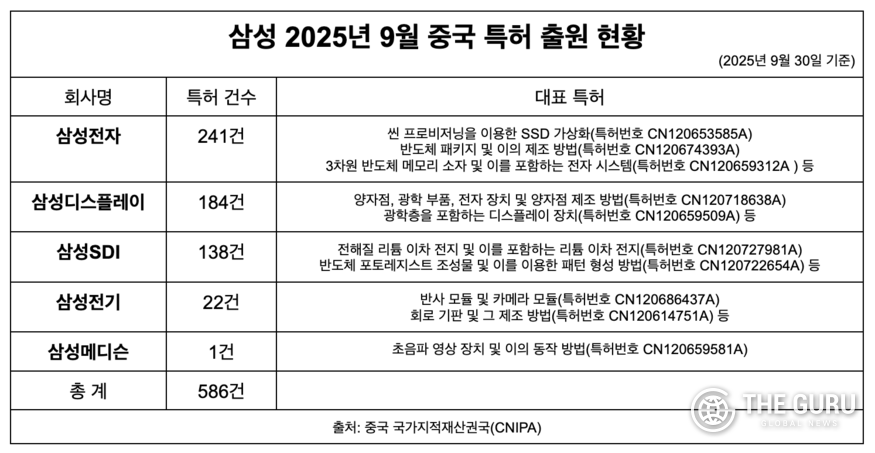 삼성 2025년 9월 중국 특허 출원 현황

(2025년 9월 30일 기준)

| 회사명 | 특허 건수 | 대표 특허 |
|---|---|---|
| 삼성전자 | 241건 | 씬 프로비저닝을 이용한 SSD 가상화(특허번호 CN120653585A) 반도체 패키지 및 이의 제조 방법(특허번호 CN120674393A) 3차원 반도체 메모리 소자 및 이를 포함하는 전자 시스템(특허번호 CN120659312A ) 등 |
| 삼성디스플레이 | 184건 | 양자점, 광학 부품, 전자 장치 및 양자점 제조 방법(특허번호 CN120718638A) 광학층을 포함하는 디스플레이 장치(특허번호 CN120659509A) 등 |
| 삼성SDI | 138건 | 전해질 리튬 이차 전지 및 이를 포함하는 리튬 이차 전지(특허번호 CN120727981A) 반도체 포토레지스트 조성물 및 이를 이용한 패턴 형성 방법(특허번호 CN120722654A) 등 |
| 삼성전기 | 22건 | 반사 모듈 및 카메라 모듈(특허번호 CN120686437A) 회로 기판 및 그 제조 방법(특허번호 CN120614751A) 등 |
| 삼성메디슨 | 1건 | 초음파 영상 장치 및 이의 동작 방법(특허번호 CN120659581A) |
| 총 계 | 586건 | |

출처: 중국 국가지적재산권국(CNIPA)

THE GURU GLOBAL NEWS